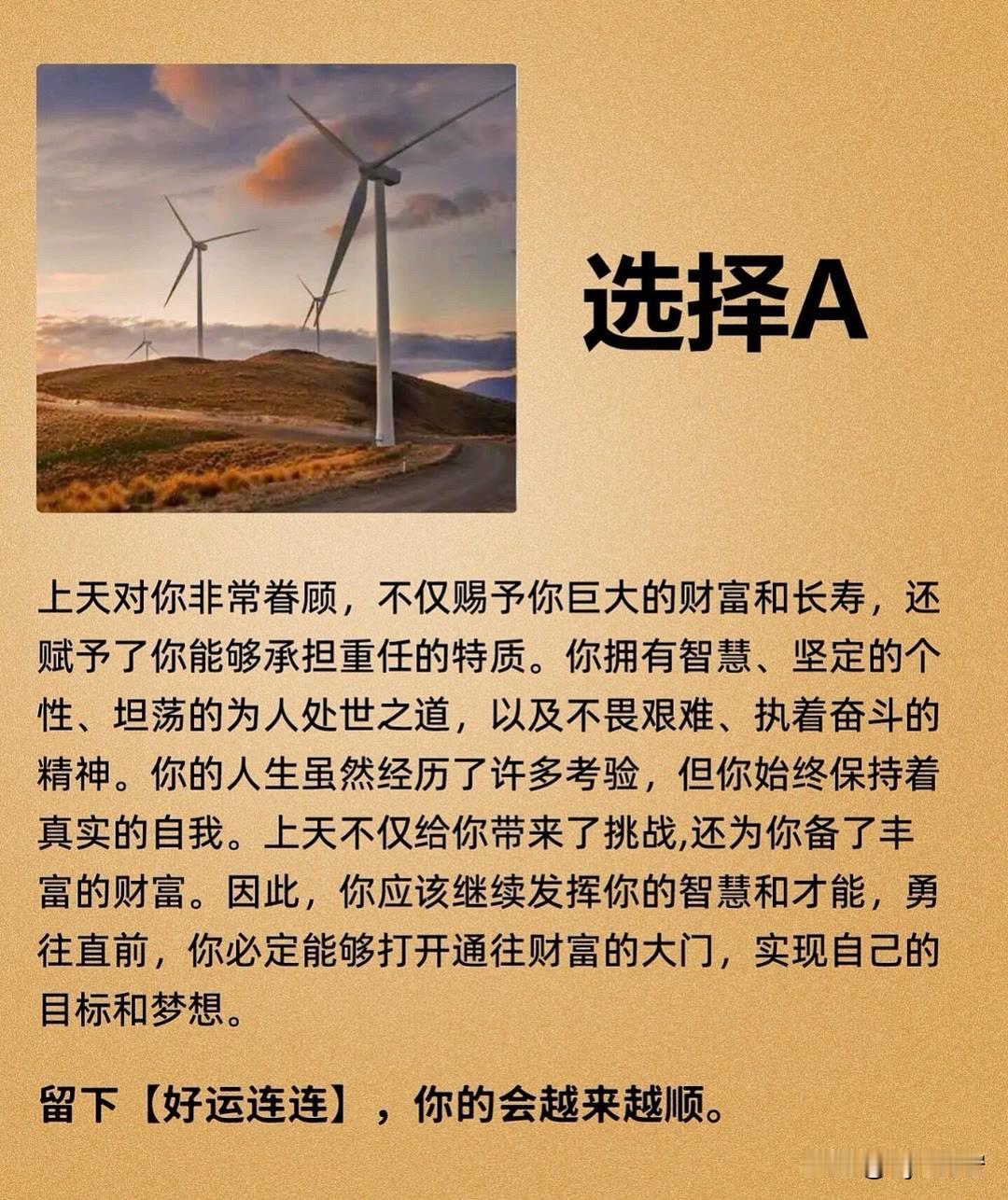 选择A

上天对你非常眷顾，不仅赐予你巨大的财富和长寿，还赋予了你能够承担重任的特质。你拥有智慧、坚定的个性、坦荡的为人处世之道，以及不畏艰难、执着奋斗的精神。你的人生虽然经历了许多考验，但你始终保持着真实的自我。上天不仅给你带来了挑战,还为你备了丰富的财富。因此，你应该继续发挥你的智慧和才能，勇往直前，你必定能够打开通往财富的大门，实现自己的目标和梦想。

留下【好运连连】，你的会越来越顺。